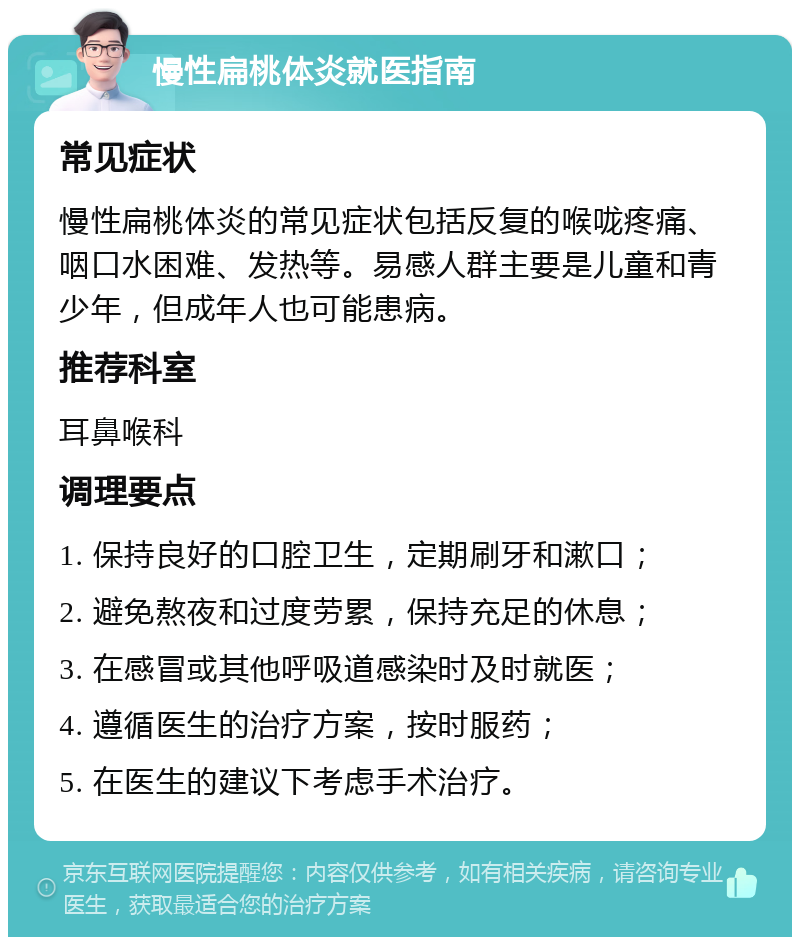 慢性扁桃体炎就医指南

常见症状

慢性扁桃体炎的常见症状包括反复的喉咙疼痛、咽口水困难、发热等。易感人群主要是儿童和青少年，但成年人也可能患病。

推荐科室

耳鼻喉科

调理要点

1. 保持良好的口腔卫生，定期刷牙和漱口；

2. 避免熬夜和过度劳累，保持充足的休息；

3. 在感冒或其他呼吸道感染时及时就医；

4. 遵循医生的治疗方案，按时服药；

5. 在医生的建议下考虑手术治疗。

京东互联网医院提醒您：内容仅供参考，如有相关疾病，请咨询专业医生，获取最适合您的治疗方案